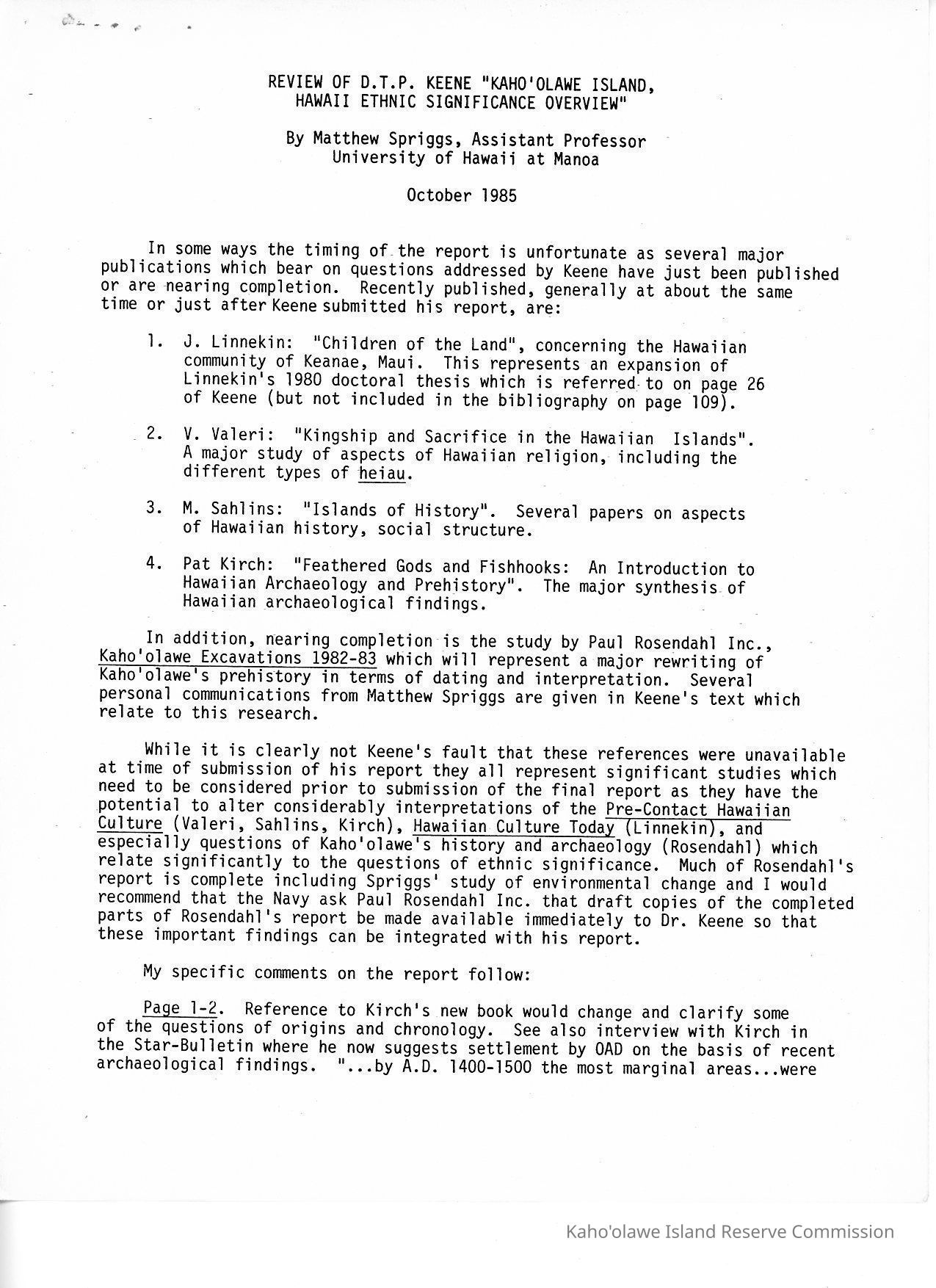 REVIEW OF D.T.P. KEENE "KAHO'OLAWE ISLAND, HAWAII ETHNIC SIGNIFICANCE OVERVIEW"

By Matthew Spriggs, Assistant Professor
University of Hawaii at Manoa

October 1985

In some ways the timing of the report is unfortunate as several major publications which bear on questions addressed by Keene have just been published or are nearing completion. Recently published, generally at about the same time or just after Keene submitted his report, are:

1. J. Linnekin: "Children of the Land", concerning the Hawaiian community of Keanae, Maui. This represents an expansion of Linnekin's 1980 doctoral thesis which is referred to on page 26 of Keene (but not included in the bibliography on page 109).

2. V. Valeri: "Kingship and Sacrifice in the Hawaiian Islands". A major study of aspects of Hawaiian religion, including the different types of heiau.

3. M. Sahlins: "Islands of History". Several papers on aspects of Hawaiian history, social structure.

4. Pat Kirch: "Feathered Gods and Fishhooks: An Introduction to Hawaiian Archaeology and Prehistory". The major synthesis of Hawaiian archaeological findings.

In addition, nearing completion is the study by Paul Rosendahl Inc., Kaho'olawe Excavations 1982-83 which will represent a major rewriting of Kaho'olawe's prehistory in terms of dating and interpretation. Several personal communications from Matthew Spriggs are given in Keene's text which relate to this research.

While it is clearly not Keene's fault that these references were unavailable at time of submission of his report they all represent significant studies which need to be considered prior to submission of the final report as they have the potential to alter considerably interpretations of the Pre-Contact Hawaiian Culture (Valeri, Sahlins, Kirch), Hawaiian Culture Today (Linnekin), and especially questions of Kaho'olawe's history and archaeology (Rosendahl) which relate significantly to the questions of ethnic significance. Much of Rosendahl's report is complete including Spriggs' study of environmental change and I would recommend that the Navy ask Paul Rosendahl Inc. that draft copies of the completed parts of Rosendahl's report be made available immediately to Dr. Keene so that these important findings can be integrated with his report.

My specific comments on the report follow:

Page 1-2. Reference to Kirch's new book would change and clarify some of the questions of origins and chronology. See also interview with Kirch in the Star-Bulletin where he now suggests settlement by OAD on the basis of recent archaeological findings. "...by A.D. 1400-1500 the most marginal areas...were

Kaho'olawe Island Reserve Commission